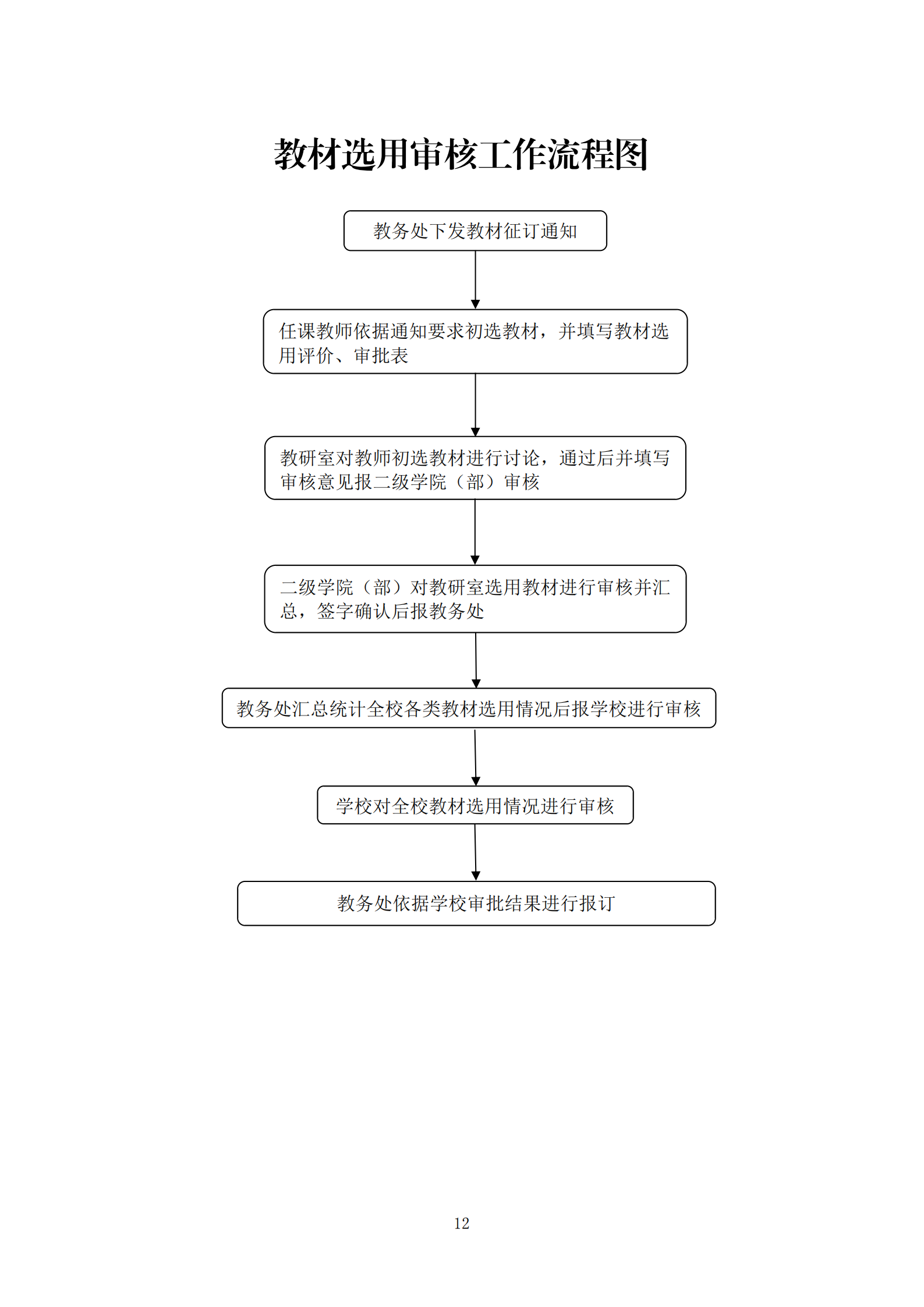 教材选用审核工作流程图

教务处下发教材征订通知

任课教师依据通知要求初选教材，并填写教材选用评价、审批表

教研室对教师初选教材进行讨论，通过后并填写审核意见报二级学院（部）审核

二级学院（部）对教研室选用教材进行审核并汇总，签字确认后报教务处

教务处汇总统计全校各类教材选用情况后报学校进行审核

学校对全校教材选用情况进行审核

教务处依据学校审批结果进行报订

12